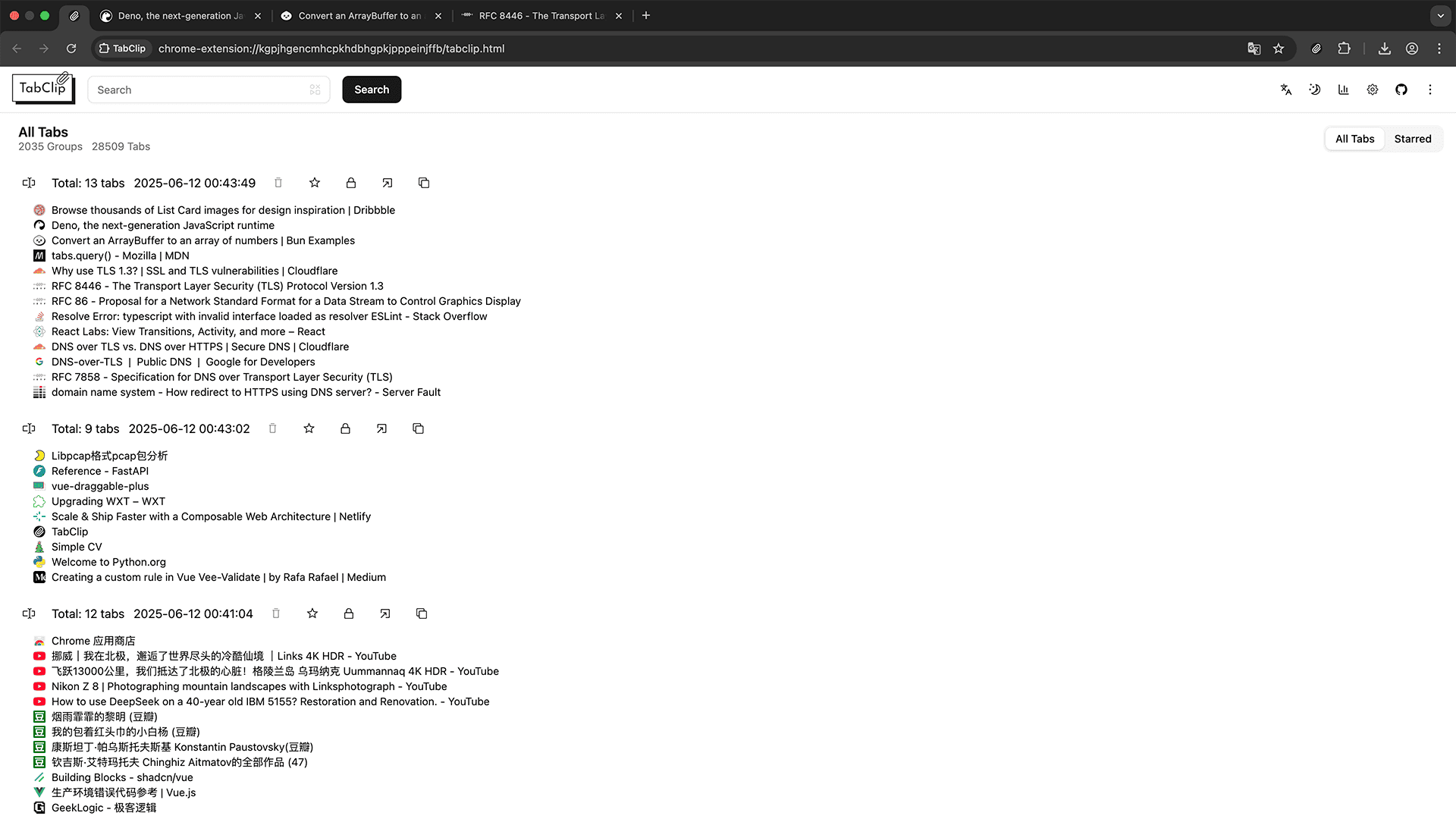 Deno, the next-generation Ja
Convert an ArrayBuffer to an
RFC 8446 - The Transport La

TabClip chrome-extension://kgpjhgencmhcpkhdbhgpkjpppeinjffb/tabclip.html

TabClip
Search
Search

All Tabs
2035 Groups 28509 Tabs

All Tabs Starred

Total: 13 tabs 2025-06-12 00:43:49

Browse thousands of List Card images for design inspiration | Dribbble
Deno, the next-generation JavaScript runtime
Convert an ArrayBuffer to an array of numbers | Bun Examples
tabs.query() - Mozilla | MDN
Why use TLS 1.3? | SSL and TLS vulnerabilities | Cloudflare
RFC 8446 - The Transport Layer Security (TLS) Protocol Version 1.3
RFC 86 - Proposal for a Network Standard Format for a Data Stream to Control Graphics Display
Resolve Error: typescript with invalid interface loaded as resolver ESLint - Stack Overflow
React Labs: View Transitions, Activity, and more – React
DNS over TLS vs. DNS over HTTPS | Secure DNS | Cloudflare
DNS-over-TLS | Public DNS | Google for Developers
RFC 7858 - Specification for DNS over Transport Layer Security (TLS)
domain name system - How redirect to HTTPS using DNS server? - Server Fault

Total: 9 tabs 2025-06-12 00:43:02

Libpcap格式pcap包分析
Reference - FastAPI
vue-draggable-plus
Upgrading WXT – WXT
Scale & Ship Faster with a Composable Web Architecture | Netlify
TabClip
Simple CV
Welcome to Python.org
Creating a custom rule in Vue Vee-Validate | by Rafa Rafael | Medium

Total: 12 tabs 2025-06-12 00:41:04

Chrome 应用商店
挪威 | 我在北极，邂逅了世界尽头的冷酷仙境 | Links 4K HDR - YouTube
飞跃13000公里，我们抵达了北极的心脏！格陵兰岛 乌玛纳克 Uummannaq 4K HDR - YouTube
Nikon Z 8 | Photographing mountain landscapes with Linksphotograph - YouTube
How to use DeepSeek on a 40-year old IBM 5155? Restoration and Renovation. - YouTube
烟雨霏霏的黎明 (豆瓣)
我的包着红头巾的小白杨 (豆瓣)
康斯坦丁·帕乌斯托夫斯基 Konstantin Paustovsky(豆瓣)
钦吉斯·艾特玛托夫 Chinghiz Aitmatov的全部作品 (47)
Building Blocks - shadcn/vue
生产环境错误代码参考 | Vue.js
GeekLogic - 极客逻辑